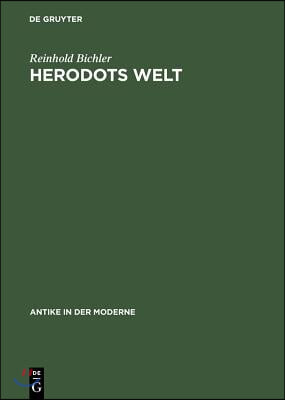 DE GRUYTER

Reinhold Bichler
HERODOTS WELT

ANTIKE IN DER MODERNE

DE
G